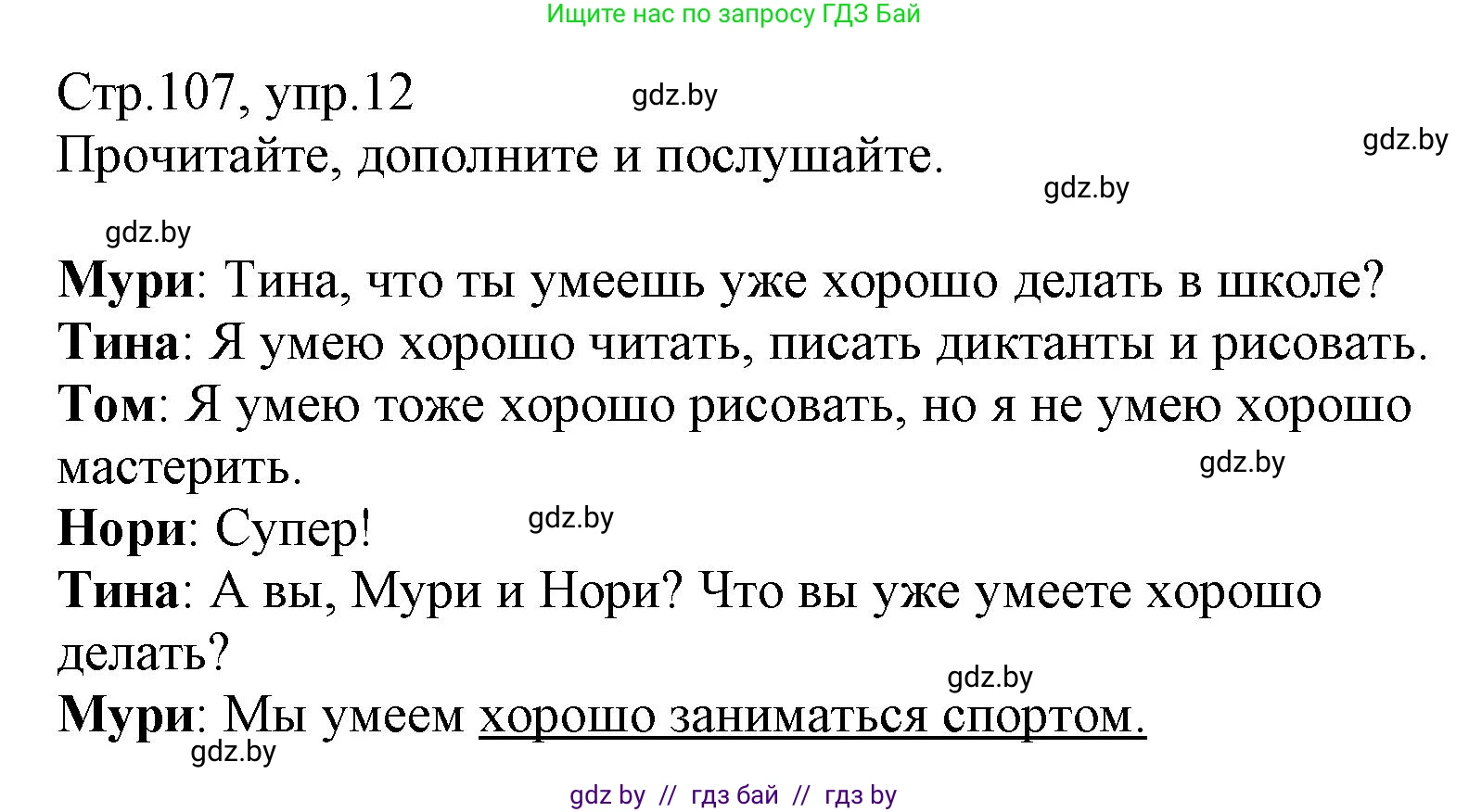 Ищите нас по запросу ГДЗ Бай

Стр.107, упр.12 gdz.by

Прочитайте, дополните и послушайте.

gdz.by

gdz.by

gdz.by

Мури: Тина, что ты умеешь уже хорошо делать в школе?
Тина: Я умею хорошо читать, писать диктанты и рисовать.
Том: Я умею тоже хорошо рисовать, но я не умею хорошо мастерить.

gdz.by

Нори: Супер!

gdz.by

Тина: А вы, Мури и Нори? Что вы уже умеете хорошо делать?

gdz.by

Мури: Мы умеем хорошо заниматься спортом.

gdz.by

gdz by // гдз бай // гдз by